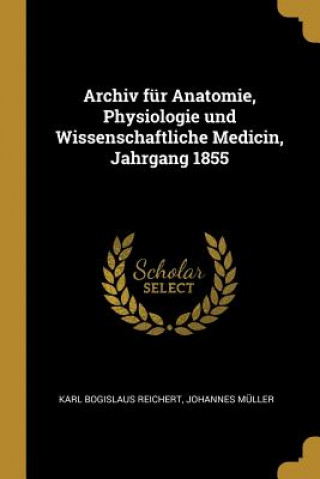 Archiv für Anatomie, Physiologie und Wissenschaftliche Medicin, Jahrgang 1855

Scholar SELECT

KARL BOGISLAUS REICHERT, JOHANNES MÜLLER